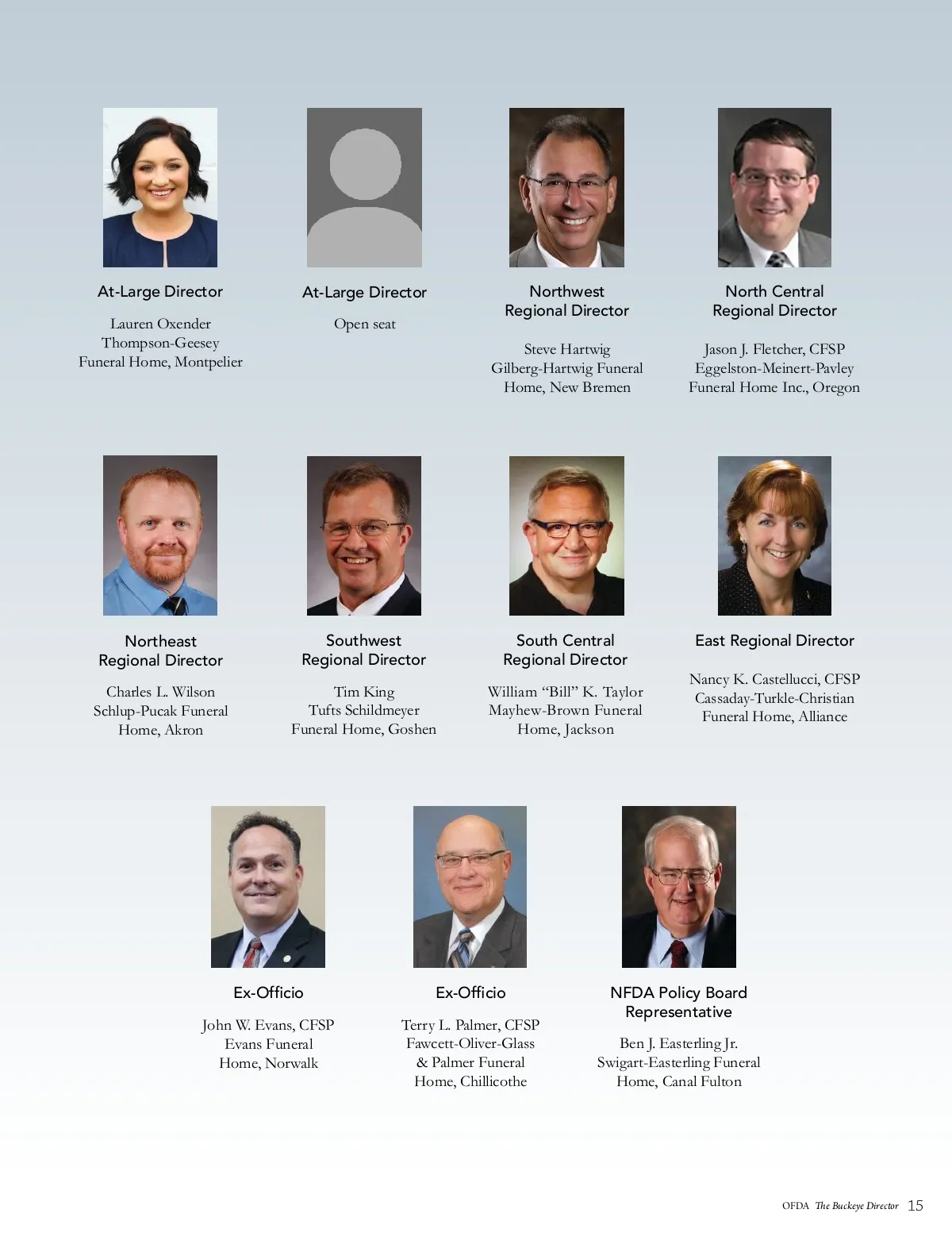 At-Large Director

Lauren Oxender
Thompson-Geesey
Funeral Home, Montpelier

At-Large Director

Open seat

Northwest
Regional Director

Steve Hartwig
Gilberg-Hartwig Funeral
Home, New Bremen

North Central
Regional Director

Jason J. Fletcher, CFSP
Eggelston-Meinert-Pavley
Funeral Home Inc., Oregon

Northeast
Regional Director

Charles L. Wilson
Schlup-Pucak Funeral
Home, Akron

Southwest
Regional Director

Tim King
Tufts Schildmeyer
Funeral Home, Goshen

South Central
Regional Director

William "Bill" K. Taylor
Mayhew-Brown Funeral
Home, Jackson

East Regional Director

Nancy K. Castellucci, CFSP
Cassaday-Turkle-Christian
Funeral Home, Alliance

Ex-Officio

John W. Evans, CFSP
Evans Funeral
Home, Norwalk

Ex-Officio

Terry L. Palmer, CFSP
Fawcett-Oliver-Glass
& Palmer Funeral
Home, Chillicothe

NFDA Policy Board
Representative

Ben J. Easterling Jr.
Swigart-Easterling Funeral
Home, Canal Fulton

OFDA The Buckeye Director 15